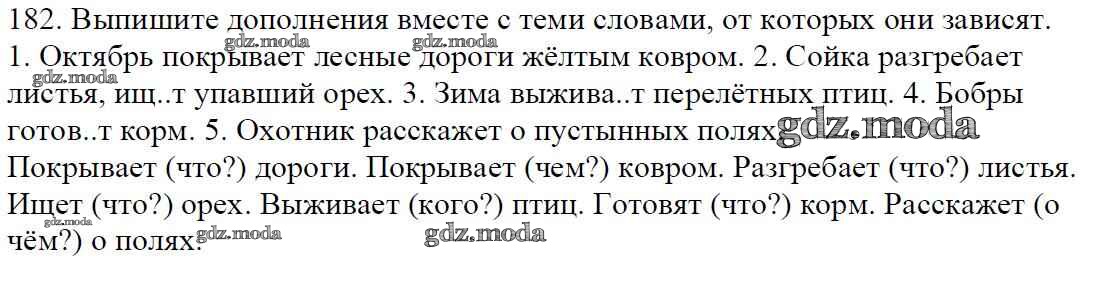 182. Выпишите дополнения вместе с теми словами, от которых они зависят.
1. Октябрь покрывает лесные дороги жёлтым ковром. 2. Сойка разгребает листья, ищ..т упавший орех. 3. Зима выжива..т перелётных птиц. 4. Бобры готов..т корм. 5. Охотник расскажет о пустынных полях.
Покрывает (что?) дороги. Покрывает (чем?) ковром. Разгребает (что?) листья. Ищет (что?) орех. Выживает (кого?) птиц. Готовят (что?) корм. Расскажет (о чём?) о полях.

gdz.moda gdz.moda gdz.moda gdz.moda gdz.moda gdz.moda gdz.moda